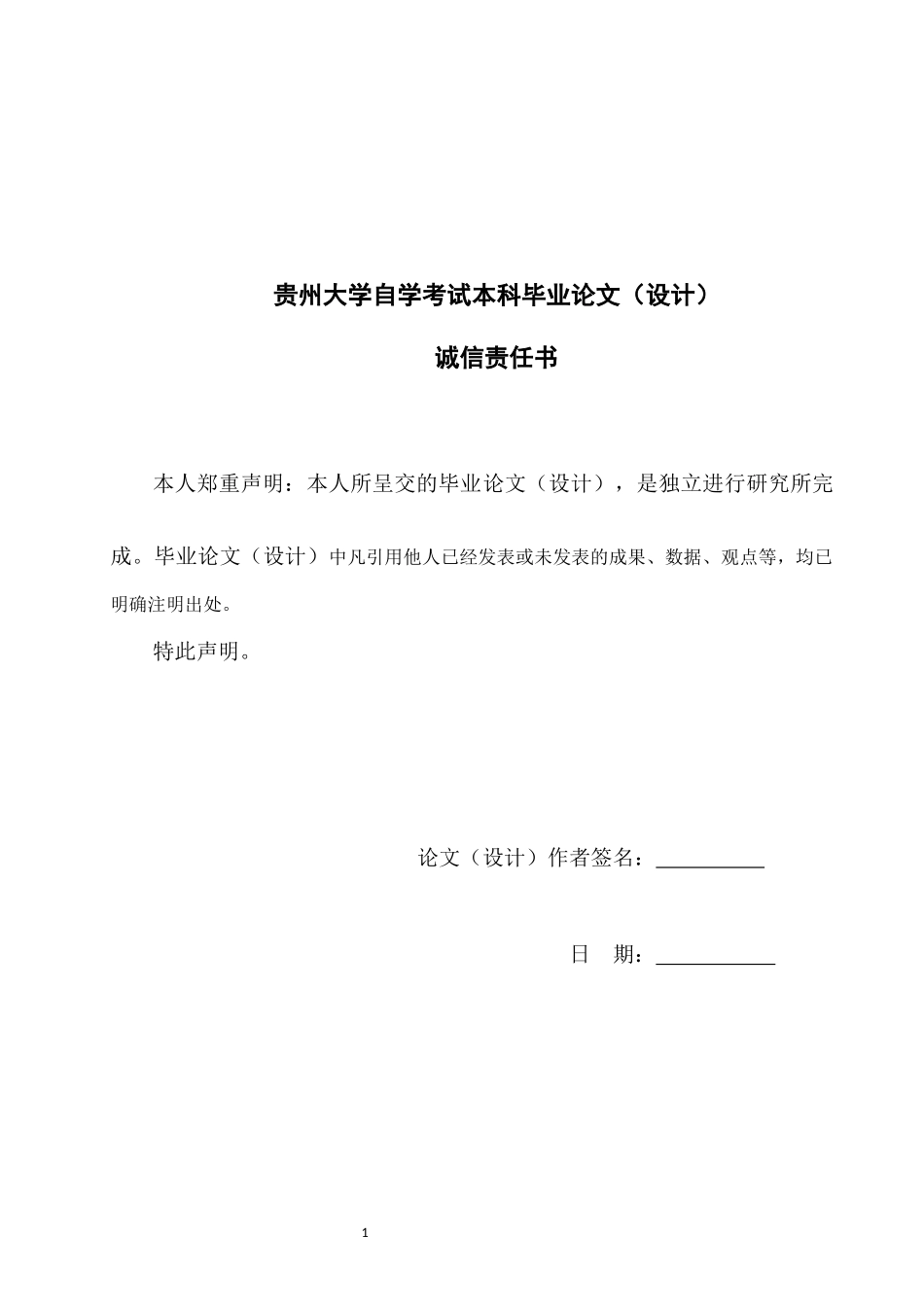 贵州大学自学考试本科毕业论文（设计）

诚信责任书

本人郑重声明：本人所呈交的毕业论文（设计），是独立进行研究所完成。毕业论文（设计）中凡引用他人已经发表或未发表的成果、数据、观点等，均已明确注明出处。

特此声明。

论文（设计）作者签名：__________

日　期：___________

1